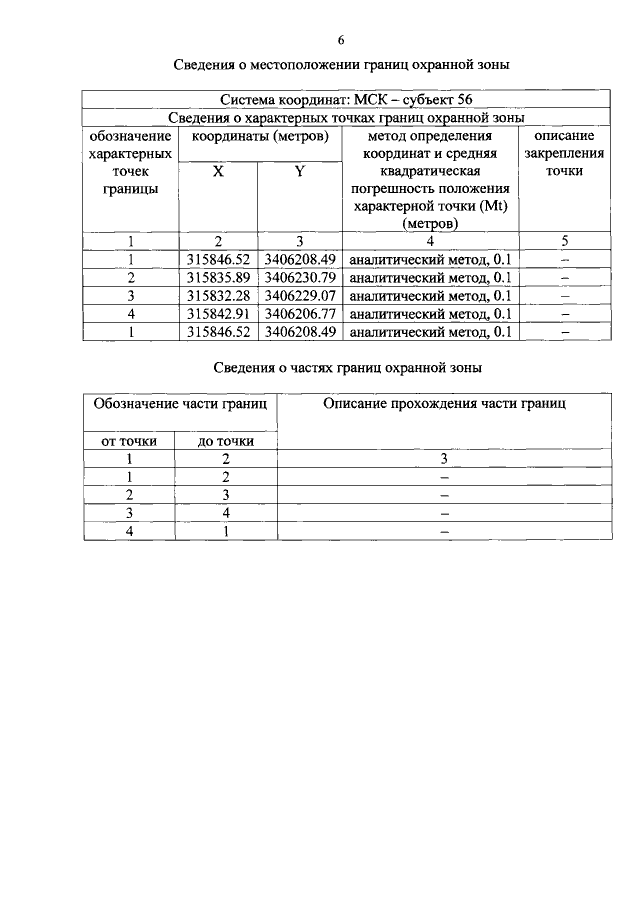 6

Сведения о местоположении границ охранной зоны

| Система координат: МСК – субъект 56 | | | | |
|---|---|---|---|---|
| Сведения о характерных точках границ охранной зоны | | | | |
| обозначение характерных точек границы | координаты (метров) | | метод определения координат и средняя квадратическая погрешность положения характерной точки (Mt) (метров) | описание закрепления точки |
| | X | Y | | |
| 1 | 2 | 3 | 4 | 5 |
| 1 | 315846.52 | 3406208.49 | аналитический метод, 0.1 | – |
| 2 | 315835.89 | 3406230.79 | аналитический метод, 0.1 | – |
| 3 | 315832.28 | 3406229.07 | аналитический метод, 0.1 | – |
| 4 | 315842.91 | 3406206.77 | аналитический метод, 0.1 | – |
| 1 | 315846.52 | 3406208.49 | аналитический метод, 0.1 | – |

Сведения о частях границ охранной зоны

| Обозначение части границ | | Описание прохождения части границ |
|---|---|---|
| от точки | до точки | |
| 1 | 2 | 3 |
| 1 | 2 | – |
| 2 | 3 | – |
| 3 | 4 | – |
| 4 | 1 | – |